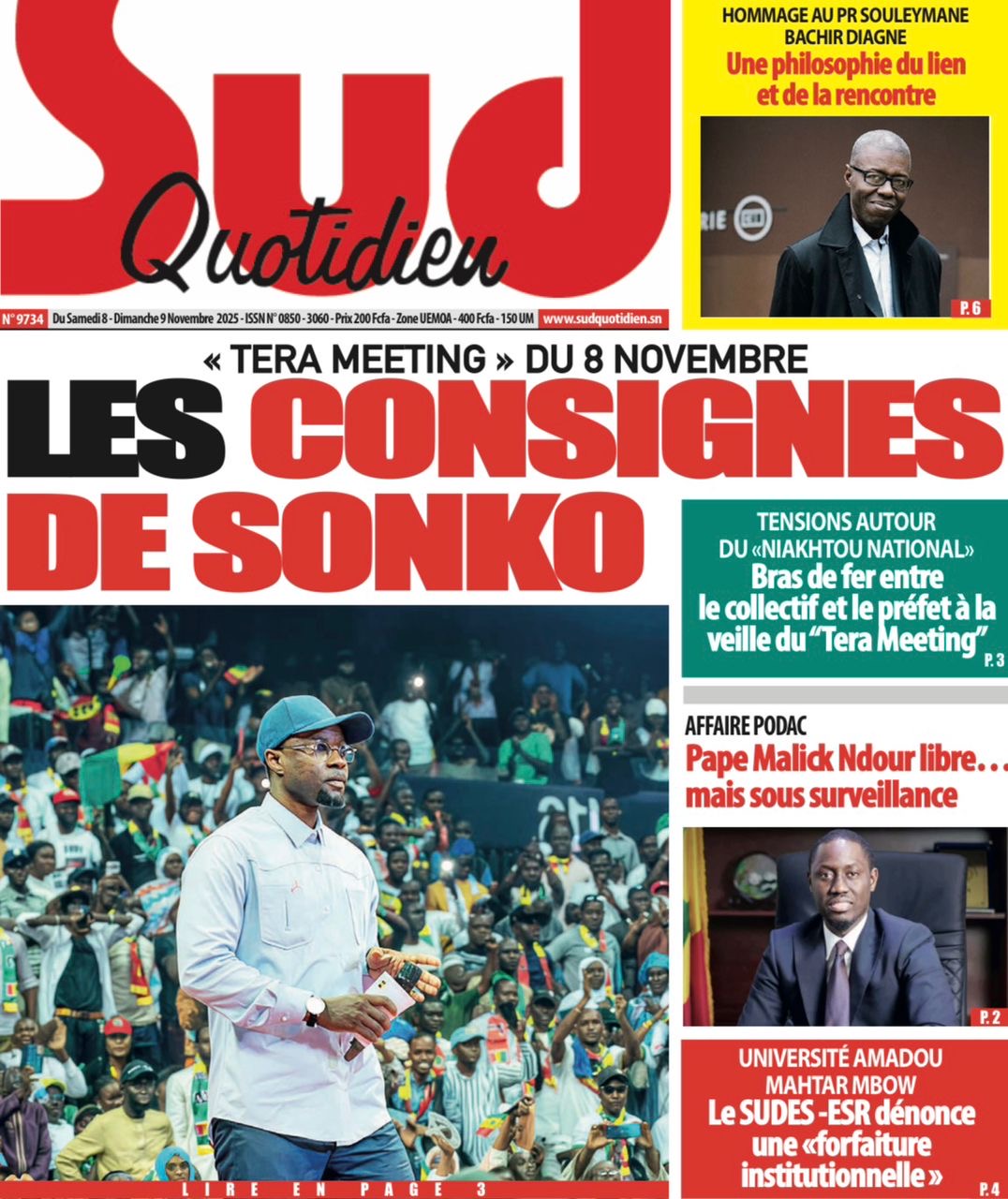 Sud Quotidien

N° 9734 Du Samedi 8 - Dimanche 9 Novembre 2025 - ISSN N° 0850 - 3060 - Prix 200 Fcfa - Zone UEMOA - 400 Fcfa - 150 UM www.sudquotidien.sn

HOMMAGE AU PR SOULEYMANE BACHIR DIAGNE
Une philosophie du lien et de la rencontre
P. 6

« TERA MEETING » DU 8 NOVEMBRE
LES CONSIGNES DE SONKO

LIRE EN PAGE 3

TENSIONS AUTOUR DU «NIAKHTOU NATIONAL»
Bras de fer entre le collectif et le préfet à la veille du "Tera Meeting"
P. 3

AFFAIRE PODAC
Pape Malick Ndour libre… mais sous surveillance
P. 2

UNIVERSITÉ AMADOU MAHTAR MBOW
Le SUDES -ESR dénonce une «forfaiture institutionnelle »
P. 4